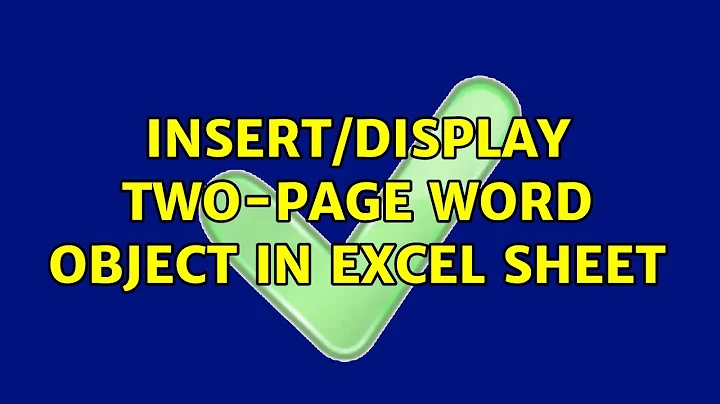 INSERT/DISPLAY TWO-PAGE WORD OBJECT IN EXCEL SHEET